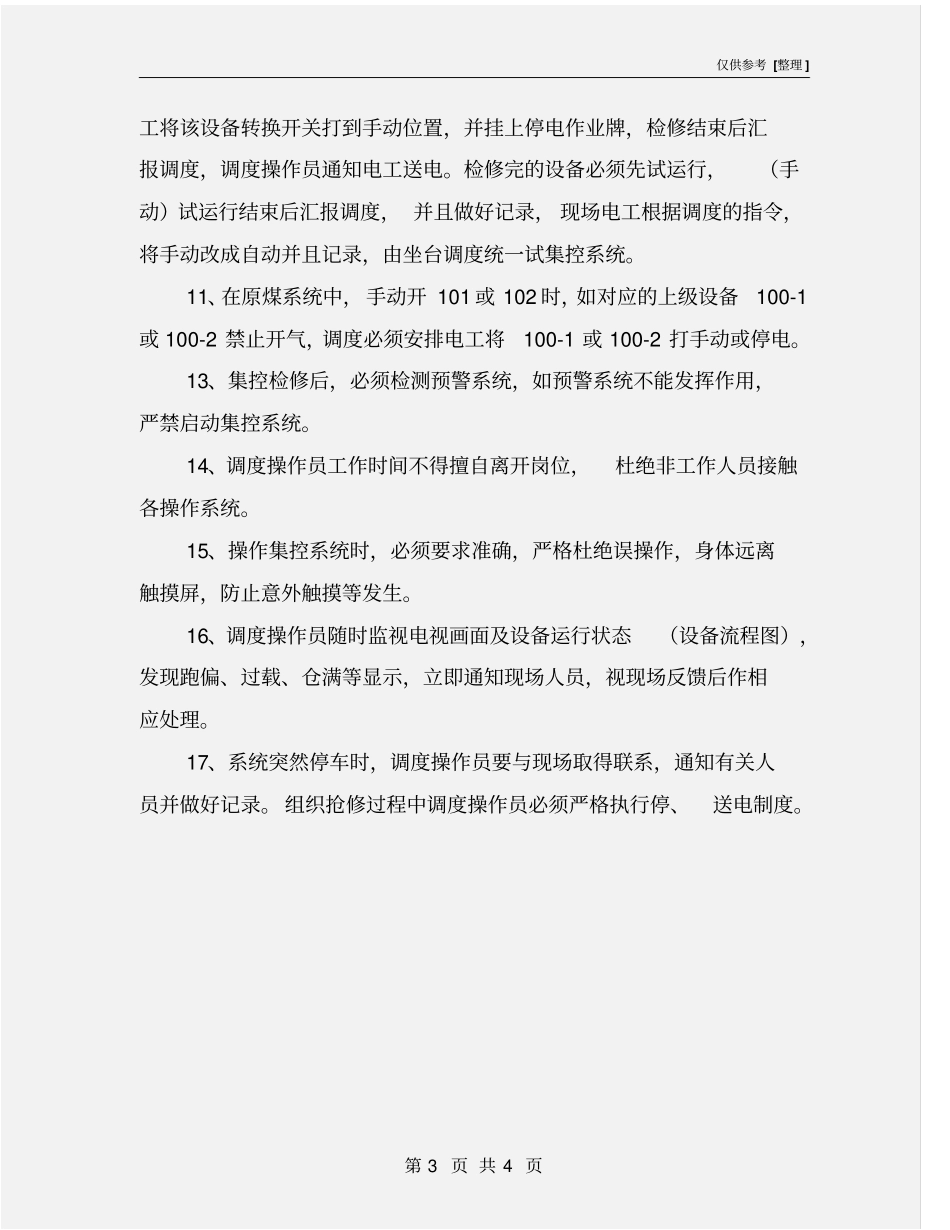 仅供参考 [整理]

工将该设备转换开关打到手动位置，并挂上停电作业牌，检修结束后汇报调度，调度操作员通知电工送电。检修完的设备必须先试运行，（手动）试运行结束后汇报调度，并且做好记录，现场电工根据调度的指令，将手动改成自动并且记录，由坐台调度统一试集控系统。

11、在原煤系统中，手动开 101 或 102 时，如对应的上级设备 100-1 或 100-2 禁止开气，调度必须安排电工将 100-1 或 100-2 打手动或停电。

13、集控检修后，必须检测预警系统，如预警系统不能发挥作用，严禁启动集控系统。

14、调度操作员工作时间不得擅自离开岗位，杜绝非工作人员接触各操作系统。

15、操作集控系统时，必须要求准确，严格杜绝误操作，身体远离触摸屏，防止意外触摸等发生。

16、调度操作员随时监视电视画面及设备运行状态（设备流程图），发现跑偏、过载、仓满等显示，立即通知现场人员，视现场反馈后作相应处理。

17、系统突然停车时，调度操作员要与现场取得联系，通知有关人员并做好记录。组织抢修过程中调度操作员必须严格执行停、送电制度。

第 3 页 共 4 页